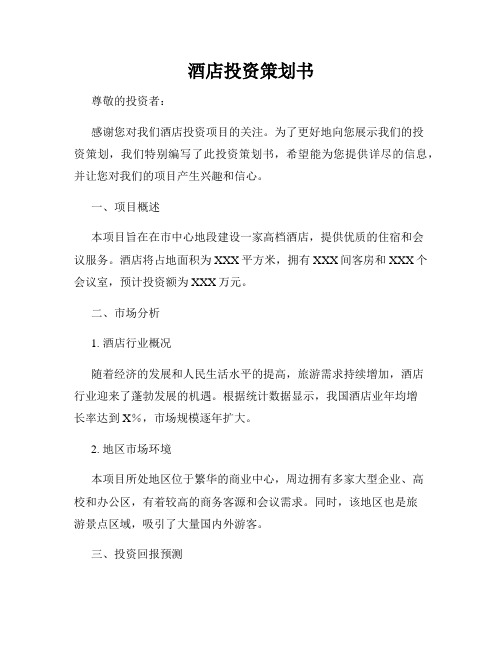 酒店投资策划书

尊敬的投资者：

感谢您对我们酒店投资项目的关注。为了更好地向您展示我们的投资策划，我们特别编写了此投资策划书，希望能为您提供详尽的信息，并让您对我们的项目产生兴趣和信心。

一、项目概述

本项目旨在在市中心地段建设一家高档酒店，提供优质的住宿和会议服务。酒店将占地面积为XXX平方米，拥有XXX间客房和XXX个会议室，预计投资额为XXX万元。

二、市场分析

1. 酒店行业概况

随着经济的发展和人民生活水平的提高，旅游需求持续增加，酒店行业迎来了蓬勃发展的机遇。根据统计数据显示，我国酒店业年均增长率达到X%，市场规模逐年扩大。

2. 地区市场环境

本项目所处地区位于繁华的商业中心，周边拥有多家大型企业、高校和办公区，有着较高的商务客源和会议需求。同时，该地区也是旅游景点区域，吸引了大量国内外游客。

三、投资回报预测